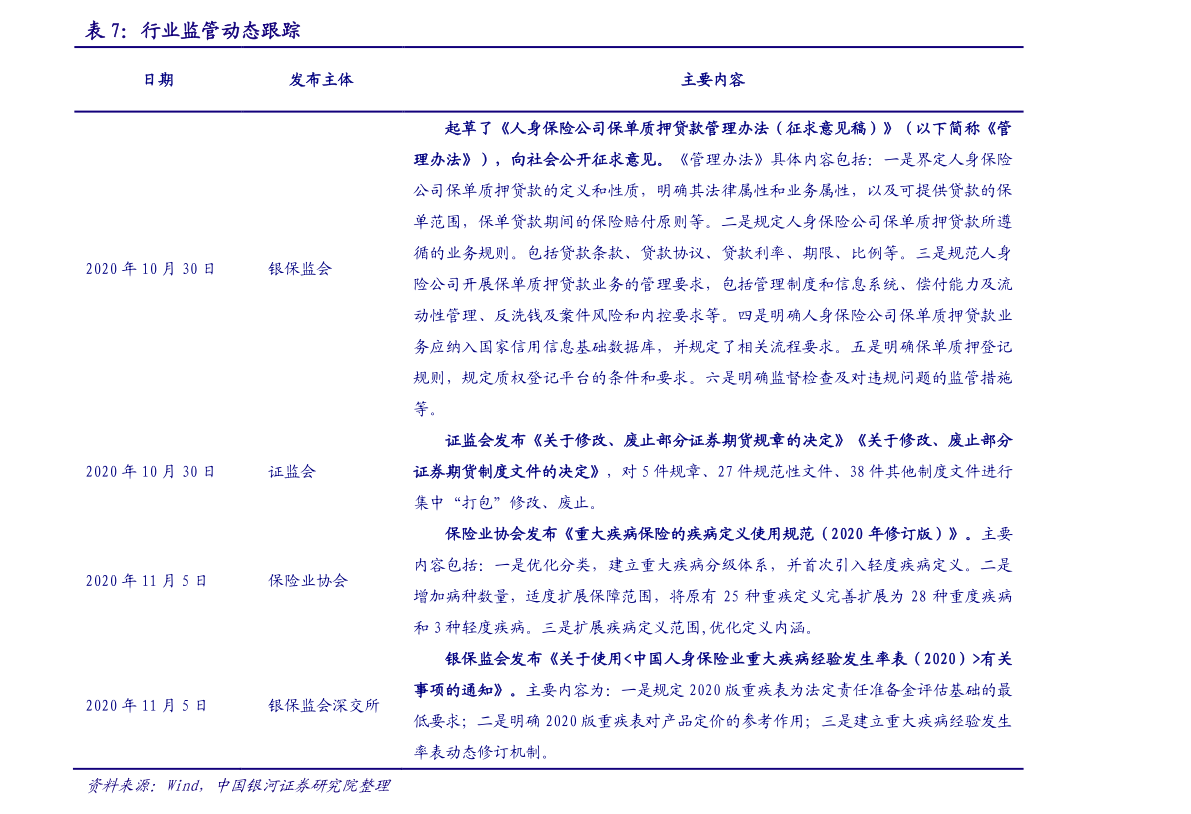 表 7：行业监管动态跟踪

| 日期 | 发布主体 | 主要内容 |
|---|---|---|
| 2020 年 10 月 30 日 | 银保监会 | 起草了《人身保险公司保单质押贷款管理办法（征求意见稿）》（以下简称《管理办法》），向社会公开征求意见。《管理办法》具体内容包括：一是界定人身保险公司保单质押贷款的定义和性质，明确其法律属性和业务属性，以及可提供贷款的保单范围，保单贷款期间的保险赔付原则等。二是规定人身保险公司保单质押贷款所遵循的业务规则。包括贷款条款、贷款协议、贷款利率、期限、比例等。三是规范人身险公司开展保单质押贷款业务的管理要求，包括管理制度和信息系统、偿付能力及流动性管理、反洗钱及案件风险和内控要求等。四是明确人身保险公司保单质押贷款业务应纳入国家信用信息基础数据库，并规定了相关流程要求。五是明确保单质押登记规则，规定质权登记平台的条件和要求。六是明确监督检查及对违规问题的监管措施等。 |
| 2020 年 10 月 30 日 | 证监会 | 证监会发布《关于修改、废止部分证券期货规章的决定》《关于修改、废止部分证券期货制度文件的决定》，对 5 件规章、27 件规范性文件、38 件其他制度文件进行集中“打包”修改、废止。 |
| 2020 年 11 月 5 日 | 保险业协会 | 保险业协会发布《重大疾病保险的疾病定义使用规范（2020 年修订版）》。主要内容包括：一是优化分类，建立重大疾病分级体系，并首次引入轻度疾病定义。二是增加病种数量，适度扩展保障范围，将原有 25 种重疾定义完善扩展为 28 种重度疾病和 3 种轻度疾病。三是扩展疾病定义范围,优化定义内涵。 |
| 2020 年 11 月 5 日 | 银保监会深交所 | 银保监会发布《关于使用<中国人身保险业重大疾病经验发生率表（2020）>有关事项的通知》。主要内容为：一是规定 2020 版重疾表为法定责任准备金评估基础的最低要求；二是明确 2020 版重疾表对产品定价的参考作用；三是建立重大疾病经验发生率表动态修订机制。 |

资料来源：Wind，中国银河证券研究院整理